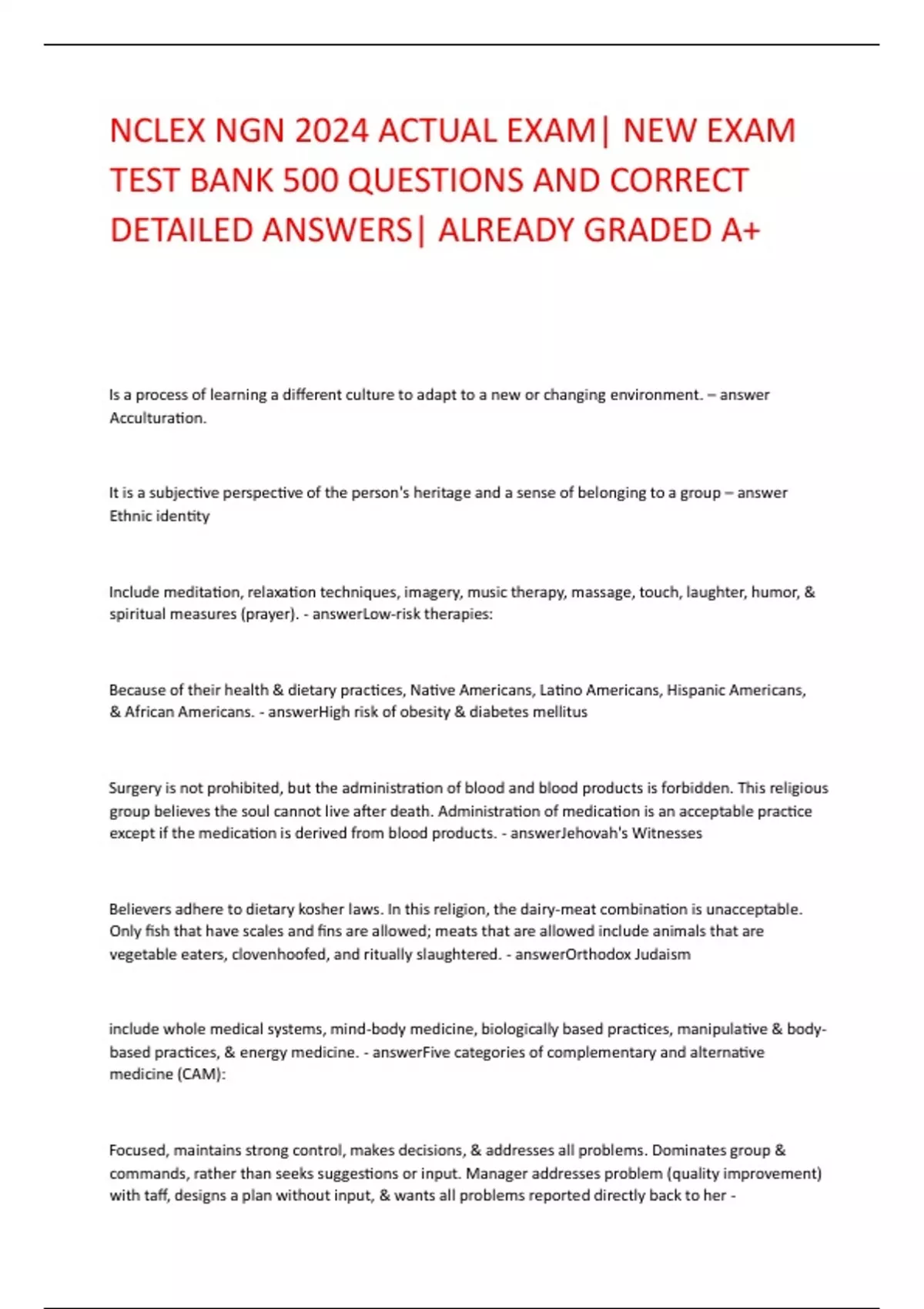 NCLEX NGN 2024 ACTUAL EXAM| NEW EXAM TEST BANK 500 QUESTIONS AND CORRECT DETAILED ANSWERS| ALREADY GRADED A+

Is a process of learning a different culture to adapt to a new or changing environment. – answer Acculturation.

It is a subjective perspective of the person's heritage and a sense of belonging to a group – answer Ethnic identity

Include meditation, relaxation techniques, imagery, music therapy, massage, touch, laughter, humor, & spiritual measures (prayer). - answerLow-risk therapies:

Because of their health & dietary practices, Native Americans, Latino Americans, Hispanic Americans, & African Americans. - answerHigh risk of obesity & diabetes mellitus

Surgery is not prohibited, but the administration of blood and blood products is forbidden. This religious group believes the soul cannot live after death. Administration of medication is an acceptable practice except if the medication is derived from blood products. - answerJehovah's Witnesses

Believers adhere to dietary kosher laws. In this religion, the dairy-meat combination is unacceptable. Only fish that have scales and fins are allowed; meats that are allowed include animals that are vegetable eaters, clovenhoofed, and ritually slaughtered. - answerOrthodox Judaism

include whole medical systems, mind-body medicine, biologically based practices, manipulative & body-based practices, & energy medicine. - answerFive categories of complementary and alternative medicine (CAM):

Focused, maintains strong control, makes decisions, & addresses all problems. Dominates group & commands, rather than seeks suggestions or input. Manager addresses problem (quality improvement) with taff, designs a plan without input, & wants all problems reported directly back to her -